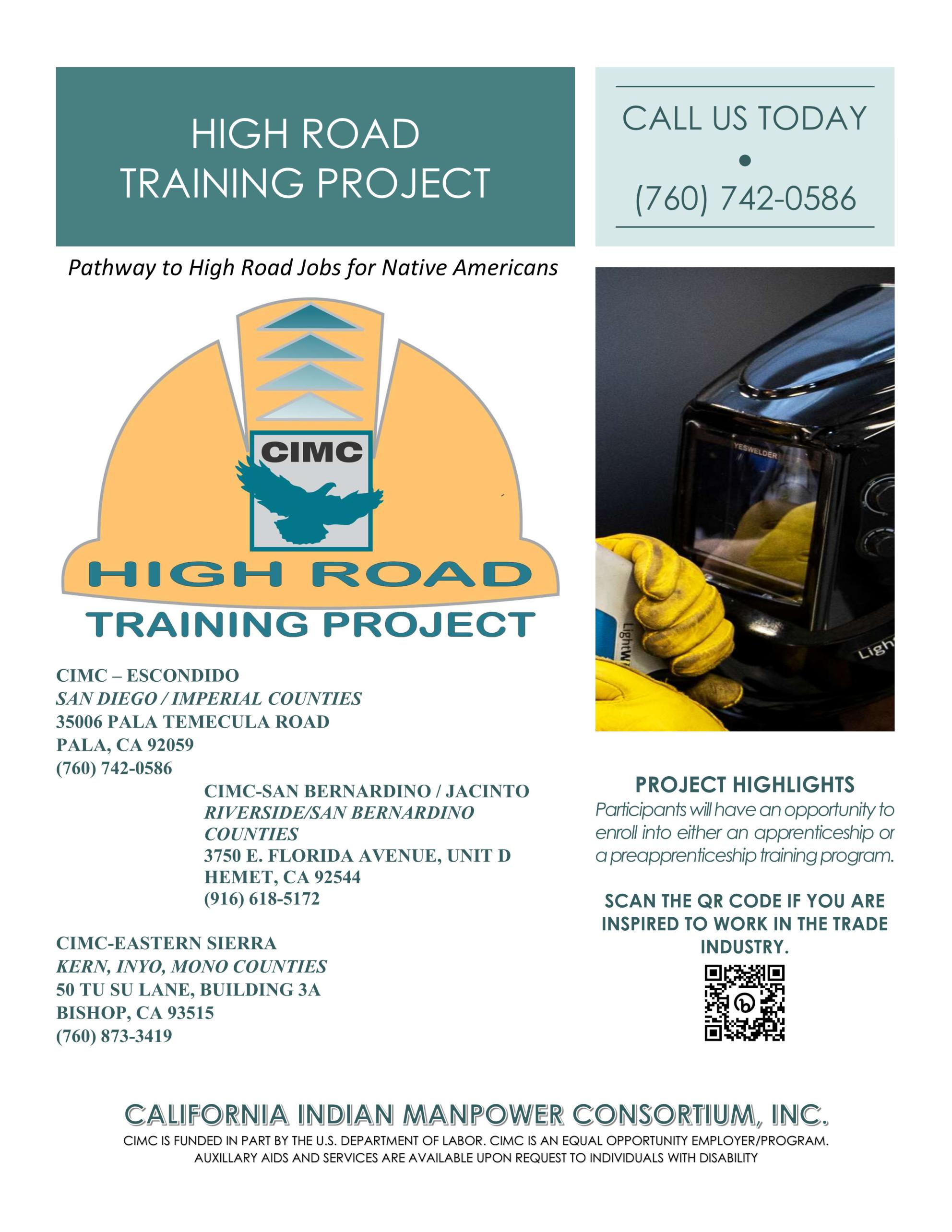 HIGH ROAD
TRAINING PROJECT

CALL US TODAY
•
(760) 742-0586

Pathway to High Road Jobs for Native Americans

CIMC
HIGH ROAD
TRAINING PROJECT

CIMC – ESCONDIDO
SAN DIEGO / IMPERIAL COUNTIES
35006 PALA TEMECULA ROAD
PALA, CA 92059
(760) 742-0586

CIMC-SAN BERNARDINO / JACINTO
RIVERSIDE/SAN BERNARDINO COUNTIES
3750 E. FLORIDA AVENUE, UNIT D
HEMET, CA 92544
(916) 618-5172

CIMC-EASTERN SIERRA
KERN, INYO, MONO COUNTIES
50 TU SU LANE, BUILDING 3A
BISHOP, CA 93515
(760) 873-3419

PROJECT HIGHLIGHTS
Participants will have an opportunity to enroll into either an apprenticeship or a preapprenticeship training program.

SCAN THE QR CODE IF YOU ARE INSPIRED TO WORK IN THE TRADE INDUSTRY.

CALIFORNIA INDIAN MANPOWER CONSORTIUM, INC.
CIMC IS FUNDED IN PART BY THE U.S. DEPARTMENT OF LABOR. CIMC IS AN EQUAL OPPORTUNITY EMPLOYER/PROGRAM.
AUXILLARY AIDS AND SERVICES ARE AVAILABLE UPON REQUEST TO INDIVIDUALS WITH DISABILITY